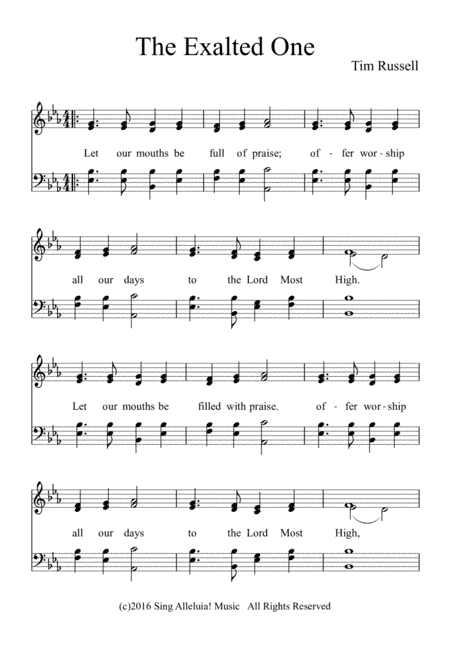 The Exalted One

Tim Russell

Let our mouths be full of praise; of - fer wor - ship

all our days to the Lord Most High.

Let our mouths be filled with praise. of - fer wor - ship

all our days to the Lord Most High,

(c)2016 Sing Alleluia! Music All Rights Reserved